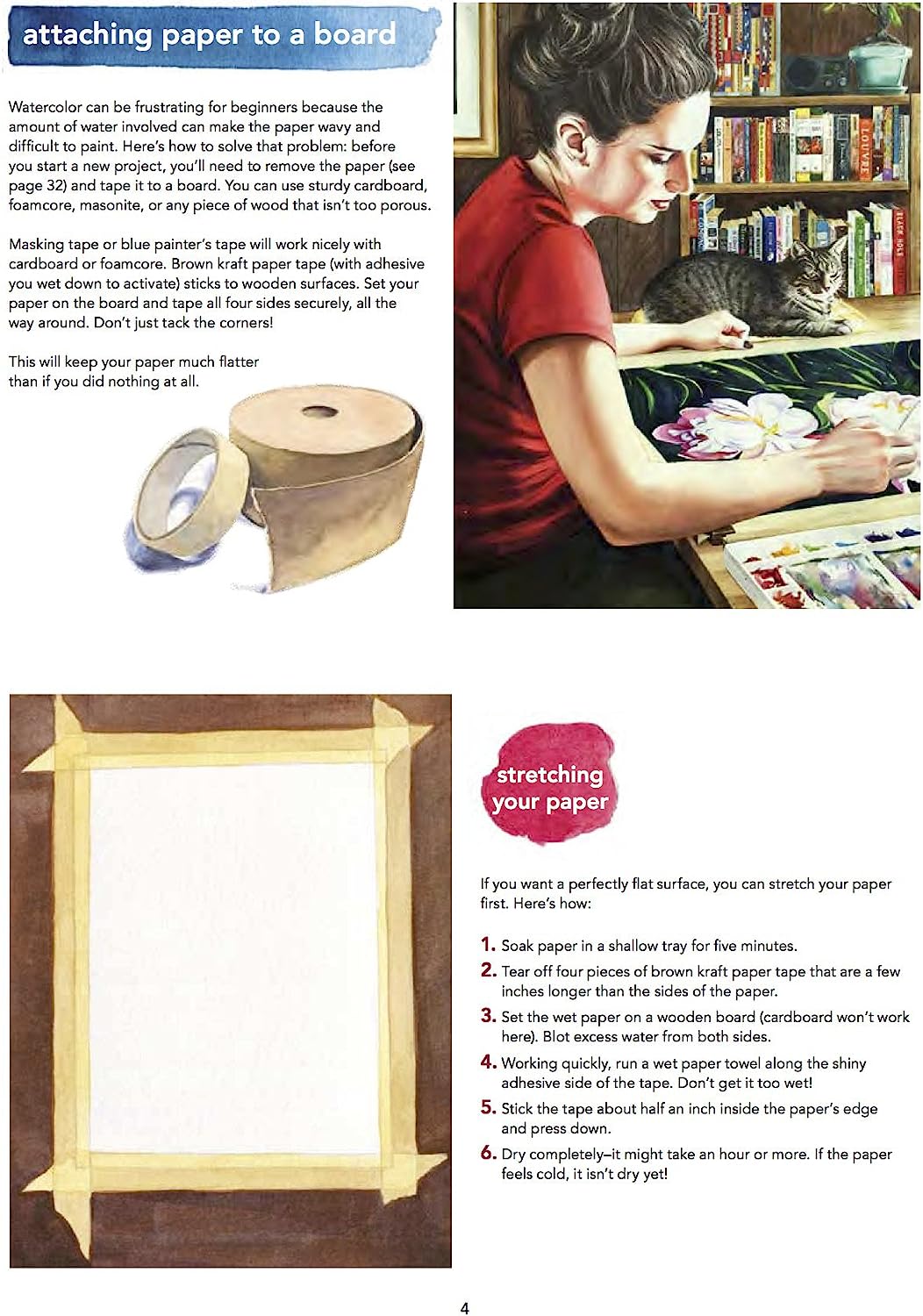 attaching paper to a board

Watercolor can be frustrating for beginners because the amount of water involved can make the paper wavy and difficult to paint. Here's how to solve that problem: before you start a new project, you'll need to remove the paper (see page 32) and tape it to a board. You can use sturdy cardboard, foamcore, masonite, or any piece of wood that isn't too porous.

Masking tape or blue painter's tape will work nicely with cardboard or foamcore. Brown kraft paper tape (with adhesive you wet down to activate) sticks to wooden surfaces. Set your paper on the board and tape all four sides securely, all the way around. Don't just tack the corners!

This will keep your paper much flatter than if you did nothing at all.

stretching your paper

If you want a perfectly flat surface, you can stretch your paper first. Here's how:

1. Soak paper in a shallow tray for five minutes.

2. Tear off four pieces of brown kraft paper tape that are a few inches longer than the sides of the paper.

3. Set the wet paper on a wooden board (cardboard won't work here). Blot excess water from both sides.

4. Working quickly, run a wet paper towel along the shiny adhesive side of the tape. Don't get it too wet!

5. Stick the tape about half an inch inside the paper's edge and press down.

6. Dry completely–it might take an hour or more. If the paper feels cold, it isn't dry yet!

4